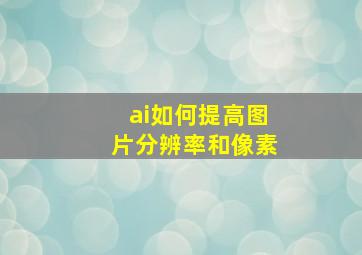 ai如何提高图片分辨率和像素